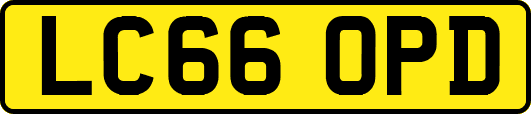 LC66 OPD